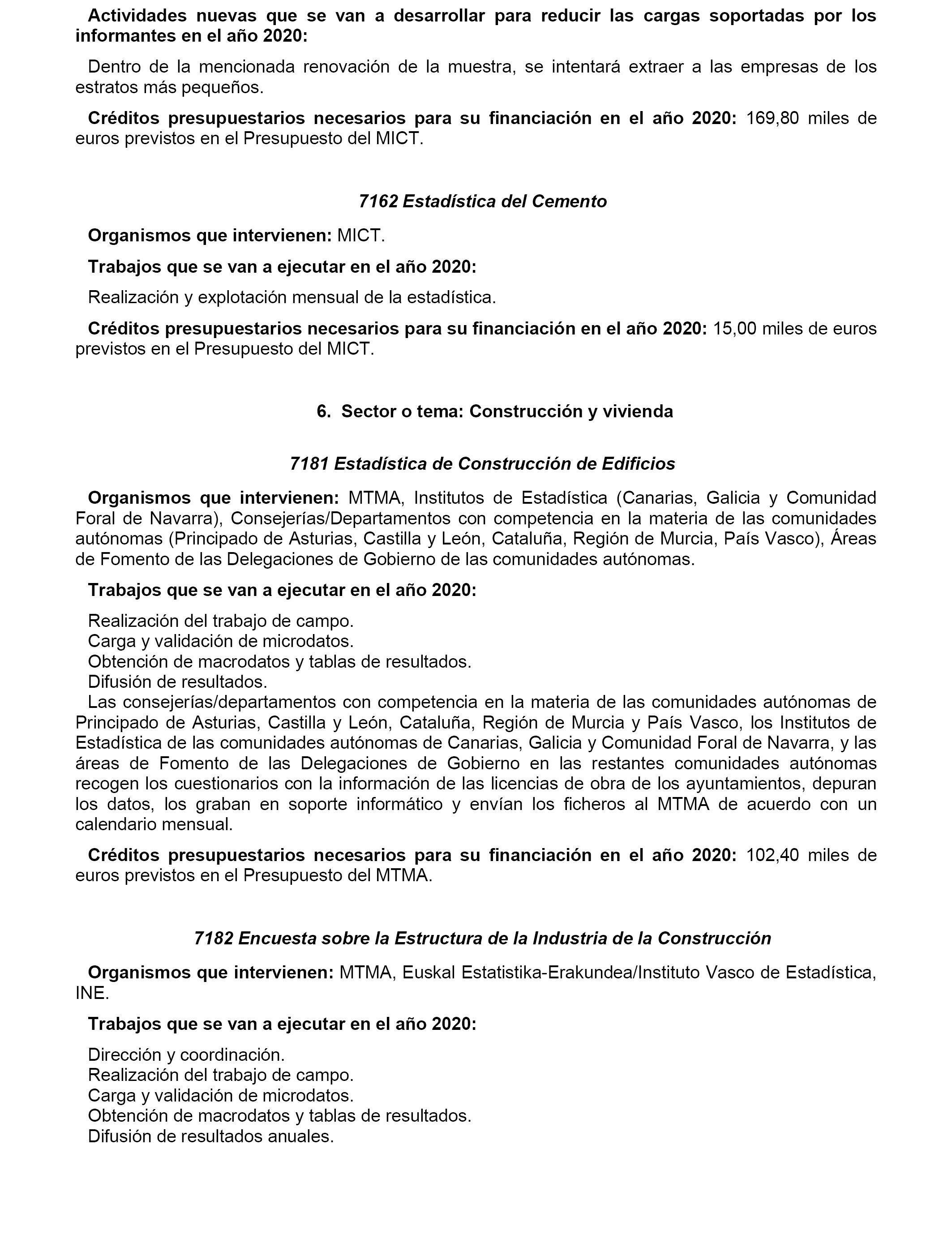 Actividades nuevas que se van a desarrollar para reducir las cargas soportadas por los informantes en el año 2020:

Dentro de la mencionada renovación de la muestra, se intentará extraer a las empresas de los estratos más pequeños.

Créditos presupuestarios necesarios para su financiación en el año 2020: 169,80 miles de euros previstos en el Presupuesto del MICT.

7162 Estadística del Cemento

Organismos que intervienen: MICT.

Trabajos que se van a ejecutar en el año 2020:

Realización y explotación mensual de la estadística.

Créditos presupuestarios necesarios para su financiación en el año 2020: 15,00 miles de euros previstos en el Presupuesto del MICT.

6. Sector o tema: Construcción y vivienda

7181 Estadística de Construcción de Edificios

Organismos que intervienen: MTMA, Institutos de Estadística (Canarias, Galicia y Comunidad Foral de Navarra), Consejerías/Departamentos con competencia en la materia de las comunidades autónomas (Principado de Asturias, Castilla y León, Cataluña, Región de Murcia, País Vasco), Áreas de Fomento de las Delegaciones de Gobierno de las comunidades autónomas.

Trabajos que se van a ejecutar en el año 2020:

Realización del trabajo de campo.
Carga y validación de microdatos.
Obtención de macrodatos y tablas de resultados.
Difusión de resultados.
Las consejerías/departamentos con competencia en la materia de las comunidades autónomas de Principado de Asturias, Castilla y León, Cataluña, Región de Murcia y País Vasco, los Institutos de Estadística de las comunidades autónomas de Canarias, Galicia y Comunidad Foral de Navarra, y las áreas de Fomento de las Delegaciones de Gobierno en las restantes comunidades autónomas recogen los cuestionarios con la información de las licencias de obra de los ayuntamientos, depuran los datos, los graban en soporte informático y envían los ficheros al MTMA de acuerdo con un calendario mensual.

Créditos presupuestarios necesarios para su financiación en el año 2020: 102,40 miles de euros previstos en el Presupuesto del MTMA.

7182 Encuesta sobre la Estructura de la Industria de la Construcción

Organismos que intervienen: MTMA, Euskal Estatistika-Erakundea/Instituto Vasco de Estadística, INE.

Trabajos que se van a ejecutar en el año 2020:

Dirección y coordinación.
Realización del trabajo de campo.
Carga y validación de microdatos.
Obtención de macrodatos y tablas de resultados.
Difusión de resultados anuales.